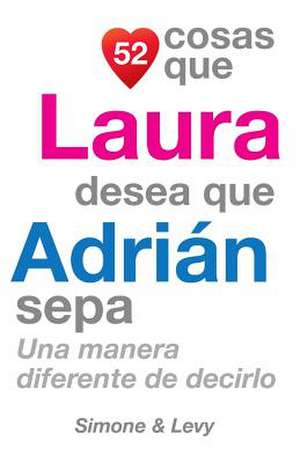 52 cosas que
Laura
desea que
Adrián
sepa
Una manera diferente de decirlo

Simone & Levy